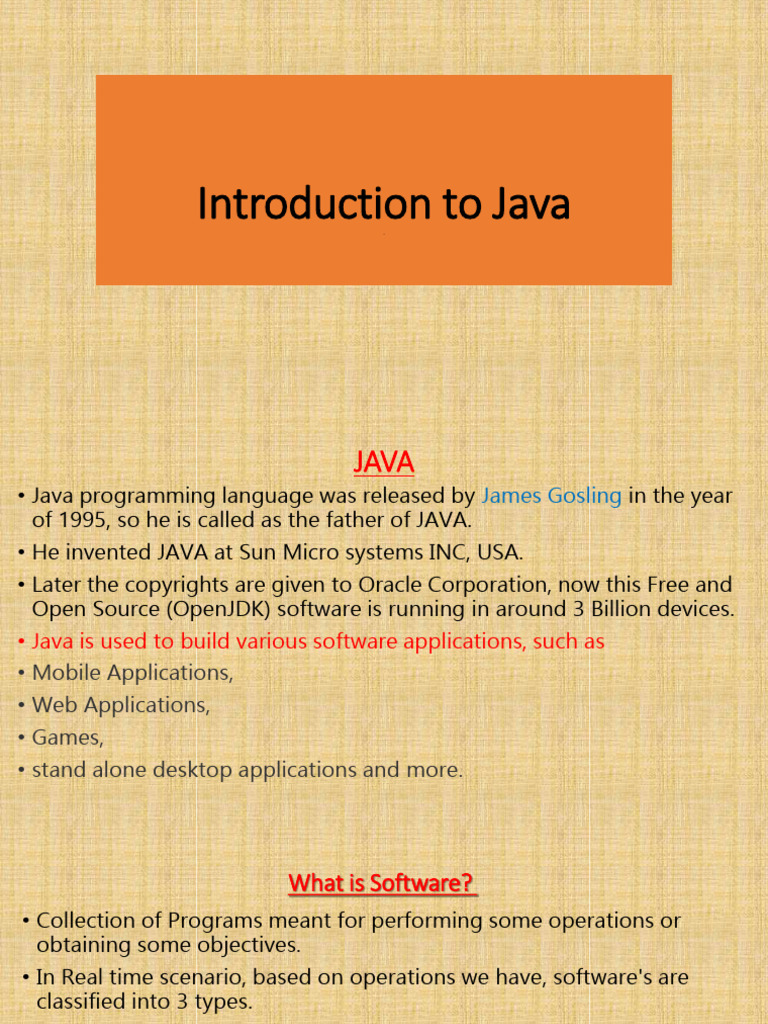 Introduction to Java

JAVA

• Java programming language was released by James Gosling in the year of 1995, so he is called as the father of JAVA.
• He invented JAVA at Sun Micro systems INC, USA.
• Later the copyrights are given to Oracle Corporation, now this Free and Open Source (OpenJDK) software is running in around 3 Billion devices.
• Java is used to build various software applications, such as
• Mobile Applications,
• Web Applications,
• Games,
• stand alone desktop applications and more.

What is Software?

• Collection of Programs meant for performing some operations or obtaining some objectives.
• In Real time scenario, based on operations we have, software's are classified into 3 types.